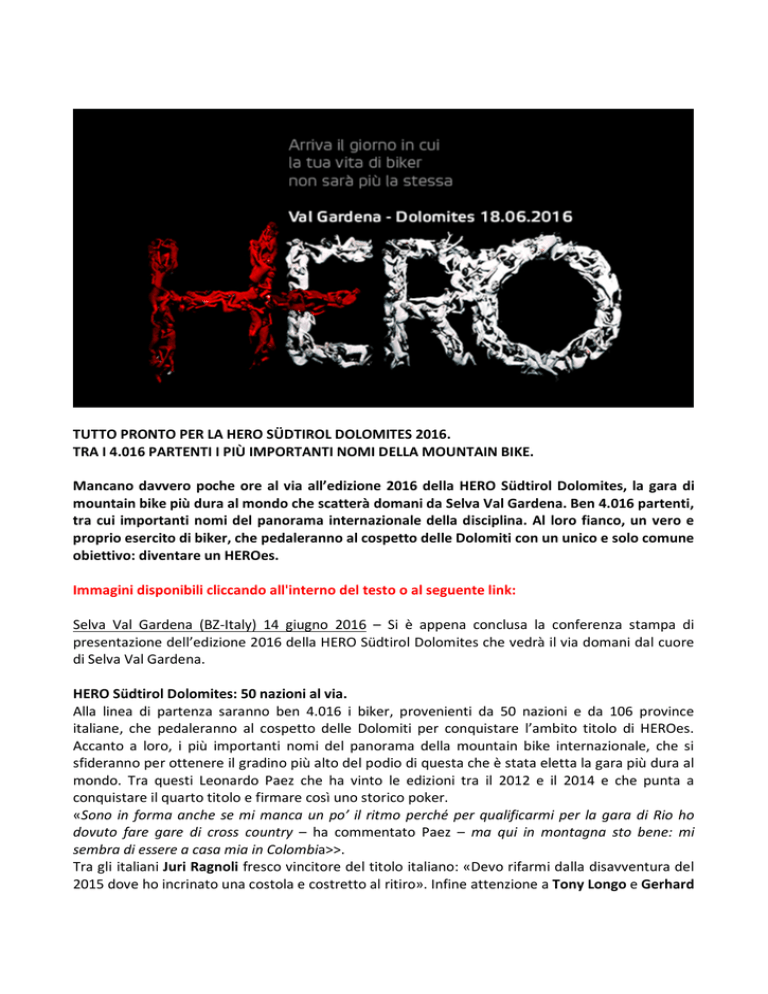 Arriva il giorno in cui
la tua vita di biker
non sarà più la stessa

Val Gardena - Dolomites 18.06.2016

HERO

TUTTO PRONTO PER LA HERO SÜDTIROL DOLOMITES 2016.
TRA I 4.016 PARTENTI I PIÙ IMPORTANTI NOMI DELLA MOUNTAIN BIKE.

Mancano davvero poche ore al via all'edizione 2016 della HERO Südtirol Dolomites, la gara di mountain bike più dura al mondo che scatterà domani da Selva Val Gardena. Ben 4.016 partenti, tra cui importanti nomi del panorama internazionale della disciplina. Al loro fianco, un vero e proprio esercito di biker, che pedaleranno al cospetto delle Dolomiti con un unico e solo comune obiettivo: diventare un HEROes.

Immagini disponibili cliccando all'interno del testo o al seguente link:

Selva Val Gardena (BZ-Italy) 14 giugno 2016 – Si è appena conclusa la conferenza stampa di presentazione dell'edizione 2016 della HERO Südtirol Dolomites che vedrà il via domani dal cuore di Selva Val Gardena.

HERO Südtirol Dolomites: 50 nazioni al via.
Alla linea di partenza saranno ben 4.016 i biker, provenienti da 50 nazioni e da 106 province italiane, che pedaleranno al cospetto delle Dolomiti per conquistare l'ambito titolo di HEROes. Accanto a loro, i più importanti nomi del panorama della mountain bike internazionale, che si sfideranno per ottenere il gradino più alto del podio di questa che è stata eletta la gara più dura al mondo. Tra questi Leonardo Paez che ha vinto le edizioni tra il 2012 e il 2014 e che punta a conquistare il quarto titolo e firmare così uno storico poker.
«Sono in forma anche se mi manca un po' il ritmo perché per qualificarmi per la gara di Rio ho dovuto fare gare di cross country – ha commentato Paez – ma qui in montagna sto bene: mi sembra di essere a casa mia in Colombia>>.
Tra gli italiani Juri Ragnoli fresco vincitore del titolo italiano: «Devo rifarmi dalla disavventura del 2015 dove ho incrinato una costola e costretto al ritiro». Infine attenzione a Tony Longo e Gerhard